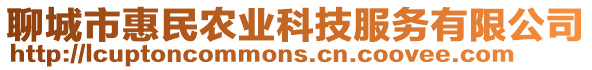 聊城市惠民农业科技服务有限公司
http://lcuptoncommons.cn.coovee.com